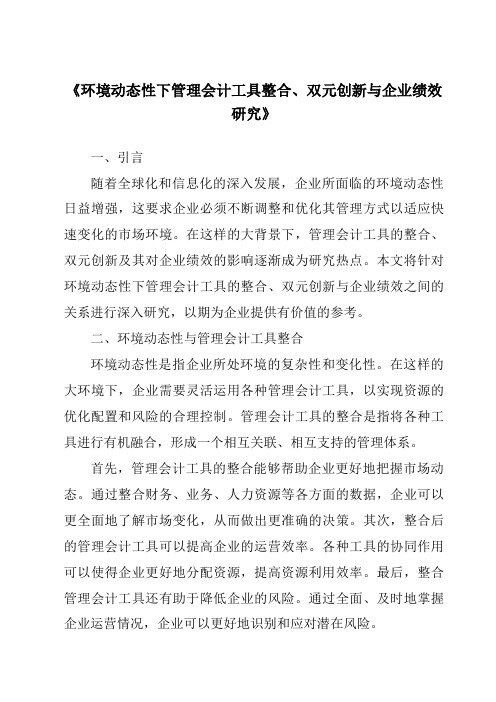 《环境动态性下管理会计工具整合、双元创新与企业绩效研究》

一、引言

随着全球化和信息化的深入发展，企业所面临的环境动态性日益增强，这要求企业必须不断调整和优化其管理方式以适应快速变化的市场环境。在这样的大背景下，管理会计工具的整合、双元创新及其对企业绩效的影响逐渐成为研究热点。本文将针对环境动态性下管理会计工具的整合、双元创新与企业绩效之间的关系进行深入研究，以期为企业提供有价值的参考。

二、环境动态性与管理会计工具整合

环境动态性是指企业所处环境的复杂性和变化性。在这样的大环境下，企业需要灵活运用各种管理会计工具，以实现资源的优化配置和风险的合理控制。管理会计工具的整合是指将各种工具进行有机融合，形成一个相互关联、相互支持的管理体系。

首先，管理会计工具的整合能够帮助企业更好地把握市场动态。通过整合财务、业务、人力资源等各方面的数据，企业可以更全面地了解市场变化，从而做出更准确的决策。其次，整合后的管理会计工具可以提高企业的运营效率。各种工具的协同作用可以使得企业更好地分配资源，提高资源利用效率。最后，整合管理会计工具还有助于降低企业的风险。通过全面、及时地掌握企业运营情况，企业可以更好地识别和应对潜在风险。